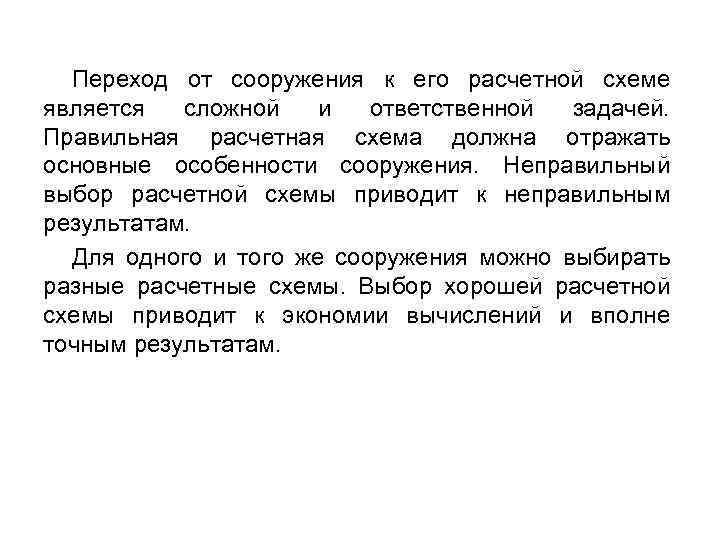 Переход от сооружения к его расчетной схеме является сложной и ответственной задачей. Правильная расчетная схема должна отражать основные особенности сооружения. Неправильный выбор расчетной схемы приводит к неправильным результатам.

Для одного и того же сооружения можно выбирать разные расчетные схемы. Выбор хорошей расчетной схемы приводит к экономии вычислений и вполне точным результатам.